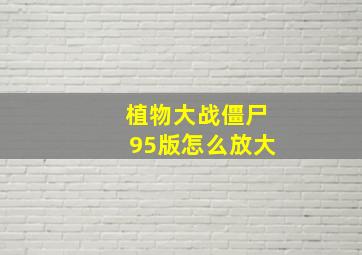 植物大战僵尸
95版怎么放大